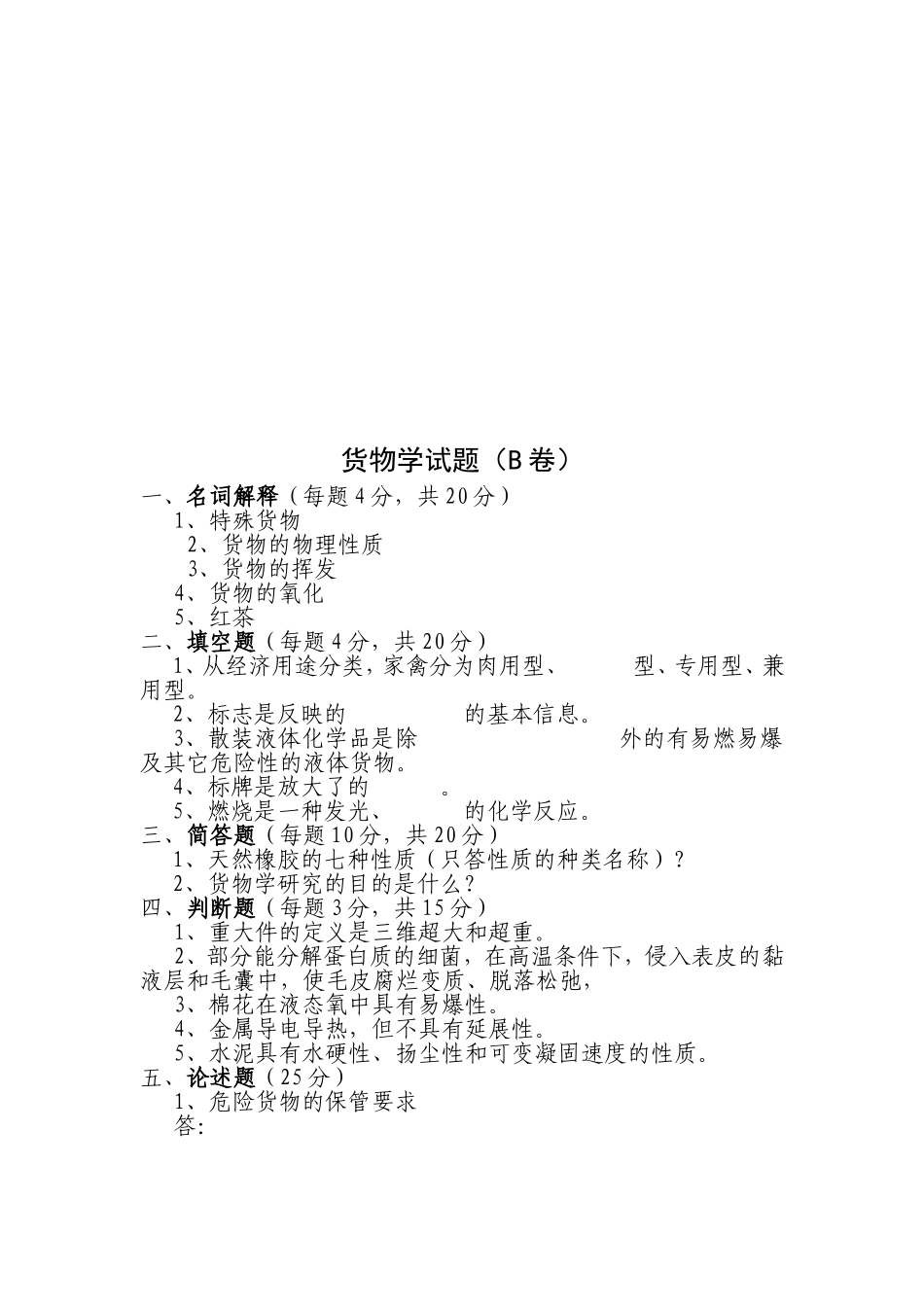 货物学试题（B卷）

一、名词解释（每题4分，共20分）
1、特殊货物
2、货物的物理性质
3、货物的挥发
4、货物的氧化
5、红茶

二、填空题（每题4分，共20分）
1、从经济用途分类，家禽分为肉用型、　　　型、专用型、兼用型。
2、标志是反映的　　　　　的基本信息。
3、散装液体化学品是除　　　　　　　　　　外的有易燃易爆及其它危险性的液体货物。
4、标牌是放大了的　　　　。
5、燃烧是一种发光、　　　　的化学反应。

三、简答题（每题10分，共20分）
1、天然橡胶的七种性质（只答性质的种类名称）？
2、货物学研究的目的是什么？

四、判断题（每题3分，共15分）
1、重大件的定义是三维超大和超重。
2、部分能分解蛋白质的细菌，在高温条件下，侵入表皮的黏液层和毛囊中，使毛皮腐烂变质、脱落松弛，
3、棉花在液态氧中具有易爆性。
4、金属导电导热，但不具有延展性。
5、水泥具有水硬性、扬尘性和可变凝固速度的性质。

五、论述题（25分）
1、危险货物的保管要求
答: